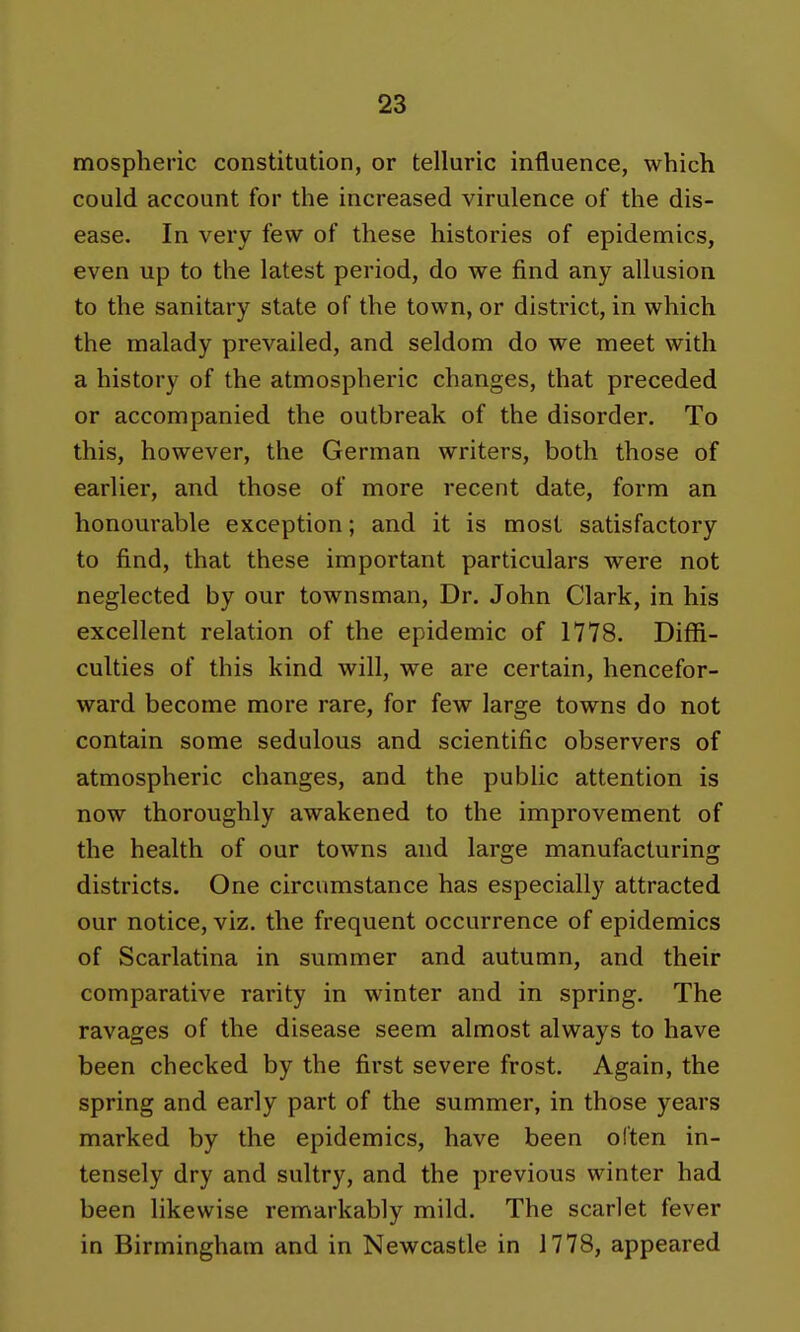 23

mospheric constitution, or telluric influence, which could account for the increased virulence of the disease. In very few of these histories of epidemics, even up to the latest period, do we find any allusion to the sanitary state of the town, or district, in which the malady prevailed, and seldom do we meet with a history of the atmospheric changes, that preceded or accompanied the outbreak of the disorder. To this, however, the German writers, both those of earlier, and those of more recent date, form an honourable exception; and it is most satisfactory to find, that these important particulars were not neglected by our townsman, Dr. John Clark, in his excellent relation of the epidemic of 1778. Difficulties of this kind will, we are certain, henceforward become more rare, for few large towns do not contain some sedulous and scientific observers of atmospheric changes, and the public attention is now thoroughly awakened to the improvement of the health of our towns and large manufacturing districts. One circumstance has especially attracted our notice, viz. the frequent occurrence of epidemics of Scarlatina in summer and autumn, and their comparative rarity in winter and in spring. The ravages of the disease seem almost always to have been checked by the first severe frost. Again, the spring and early part of the summer, in those years marked by the epidemics, have been often intensely dry and sultry, and the previous winter had been likewise remarkably mild. The scarlet fever in Birmingham and in Newcastle in 1778, appeared